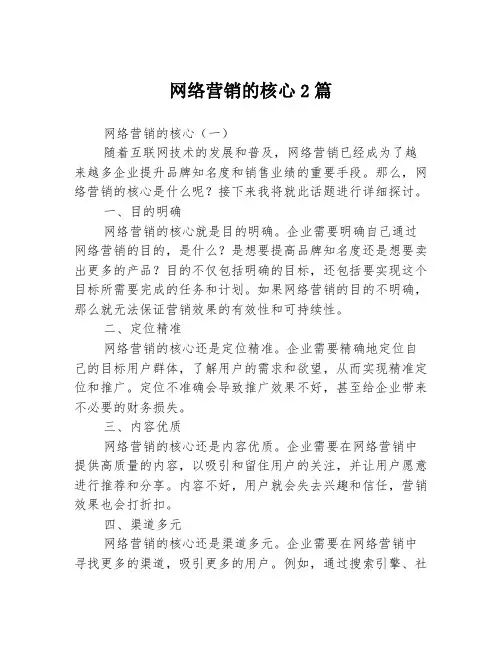 网络营销的核心2篇

网络营销的核心（一）

随着互联网技术的发展和普及，网络营销已经成为了越来越多企业提升品牌知名度和销售业绩的重要手段。那么，网络营销的核心是什么呢？接下来我将就此话题进行详细探讨。

一、目的明确

网络营销的核心就是目的明确。企业需要明确自己通过网络营销的目的，是什么？是想要提高品牌知名度还是想要卖出更多的产品？目的不仅包括明确的目标，还包括要实现这个目标所需要完成的任务和计划。如果网络营销的目的不明确，那么就无法保证营销效果的有效性和可持续性。

二、定位精准

网络营销的核心还是定位精准。企业需要精确地定位自己的目标用户群体，了解用户的需求和欲望，从而实现精准定位和推广。定位不准确会导致推广效果不好，甚至给企业带来不必要的财务损失。

三、内容优质

网络营销的核心还是内容优质。企业需要在网络营销中提供高质量的内容，以吸引和留住用户的关注，并让用户愿意进行推荐和分享。内容不好，用户就会失去兴趣和信任，营销效果也会打折扣。

四、渠道多元

网络营销的核心还是渠道多元。企业需要在网络营销中寻找更多的渠道，吸引更多的用户。例如，通过搜索引擎、社